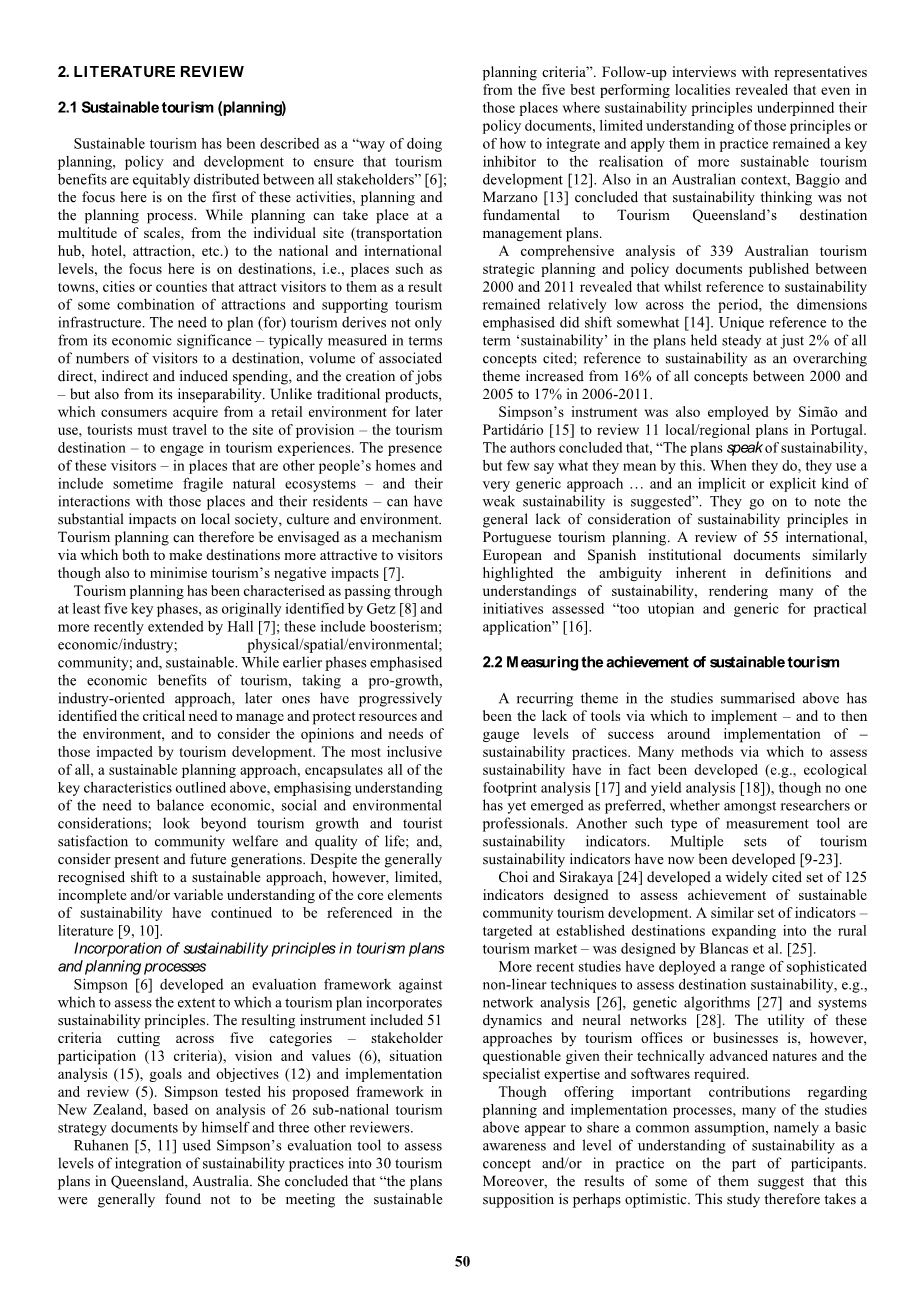 2. LITERATURE REVIEW

2.1 Sustainable tourism (planning)

Sustainable tourism has been described as a "way of doing planning, policy and development to ensure that tourism benefits are equitably distributed between all stakeholders" [6]; the focus here is on the first of these activities, planning and the planning process. While planning can take place at a multitude of scales, from the individual site (transportation hub, hotel, attraction, etc.) to the national and international levels, the focus here is on destinations, i.e., places such as towns, cities or counties that attract visitors to them as a result of some combination of attractions and supporting tourism infrastructure. The need to plan (for) tourism derives not only from its economic significance – typically measured in terms of numbers of visitors to a destination, volume of associated direct, indirect and induced spending, and the creation of jobs – but also from its inseparability. Unlike traditional products, which consumers acquire from a retail environment for later use, tourists must travel to the site of provision – the tourism destination – to engage in tourism experiences. The presence of these visitors – in places that are other people's homes and include sometime fragile natural ecosystems – and their interactions with those places and their residents – can have substantial impacts on local society, culture and environment. Tourism planning can therefore be envisaged as a mechanism via which both to make destinations more attractive to visitors though also to minimise tourism's negative impacts [7].

Tourism planning has been characterised as passing through at least five key phases, as originally identified by Getz [8] and more recently extended by Hall [7]; these include boosterism; economic/industry; physical/spatial/environmental; community; and, sustainable. While earlier phases emphasised the economic benefits of tourism, taking a pro-growth, industry-oriented approach, later ones have progressively identified the critical need to manage and protect resources and the environment, and to consider the opinions and needs of those impacted by tourism development. The most inclusive of all, a sustainable planning approach, encapsulates all of the key characteristics outlined above, emphasising understanding of the need to balance economic, social and environmental considerations; look beyond tourism growth and tourist satisfaction to community welfare and quality of life; and, consider present and future generations. Despite the generally recognised shift to a sustainable approach, however, limited, incomplete and/or variable understanding of the core elements of sustainability have continued to be referenced in the literature [9, 10].

Incorporation of sustainability principles in tourism plans and planning processes

Simpson [6] developed an evaluation framework against which to assess the extent to which a tourism plan incorporates sustainability principles. The resulting instrument included 51 criteria cutting across five categories – stakeholder participation (13 criteria), vision and values (6), situation analysis (15), goals and objectives (12) and implementation and review (5). Simpson tested his proposed framework in New Zealand, based on analysis of 26 sub-national tourism strategy documents by himself and three other reviewers.

Ruhanen [5, 11] used Simpson's evaluation tool to assess levels of integration of sustainability practices into 30 tourism plans in Queensland, Australia. She concluded that "the plans were generally found not to be meeting the sustainable planning criteria". Follow-up interviews with representatives from the five best performing localities revealed that even in those places where sustainability principles underpinned their policy documents, limited understanding of those principles or of how to integrate and apply them in practice remained a key inhibitor to the realisation of more sustainable tourism development [12]. Also in an Australian context, Baggio and Marzano [13] concluded that sustainability thinking was not fundamental to Tourism Queensland's destination management plans.

A comprehensive analysis of 339 Australian tourism strategic planning and policy documents published between 2000 and 2011 revealed that whilst reference to sustainability remained relatively low across the period, the dimensions emphasised did shift somewhat [14]. Unique reference to the term 'sustainability' in the plans held steady at just 2% of all concepts cited; reference to sustainability as an overarching theme increased from 16% of all concepts between 2000 and 2005 to 17% in 2006-2011.

Simpson's instrument was also employed by Simão and Partidário [15] to review 11 local/regional plans in Portugal. The authors concluded that, "The plans speak of sustainability, but few say what they mean by this. When they do, they use a very generic approach … and an implicit or explicit kind of weak sustainability is suggested". They go on to note the general lack of consideration of sustainability principles in Portuguese tourism planning. A review of 55 international, European and Spanish institutional documents similarly highlighted the ambiguity inherent in definitions and understandings of sustainability, rendering many of the initiatives assessed "too utopian and generic for practical application" [16].

2.2 Measuring the achievement of sustainable tourism

A recurring theme in the studies summarised above has been the lack of tools via which to implement – and to then gauge levels of success around implementation of – sustainability practices. Many methods via which to assess sustainability have in fact been developed (e.g., ecological footprint analysis [17] and yield analysis [18]), though no one has yet emerged as preferred, whether amongst researchers or professionals. Another such type of measurement tool are sustainability indicators. Multiple sets of tourism sustainability indicators have now been developed [9-23].

Choi and Sirakaya [24] developed a widely cited set of 125 indicators designed to assess achievement of sustainable community tourism development. A similar set of indicators – targeted at established destinations expanding into the rural tourism market – was designed by Blancas et al. [25].

More recent studies have deployed a range of sophisticated non-linear techniques to assess destination sustainability, e.g., network analysis [26], genetic algorithms [27] and systems dynamics and neural networks [28]. The utility of these approaches by tourism offices or businesses is, however, questionable given their technically advanced natures and the specialist expertise and softwares required.

Though offering important contributions regarding planning and implementation processes, many of the studies above appear to share a common assumption, namely a basic awareness and level of understanding of sustainability as a concept and/or in practice on the part of participants. Moreover, the results of some of them suggest that this supposition is perhaps optimistic. This study therefore takes a

50